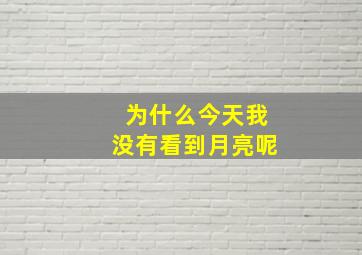 为什么今天我
没有看到月亮呢